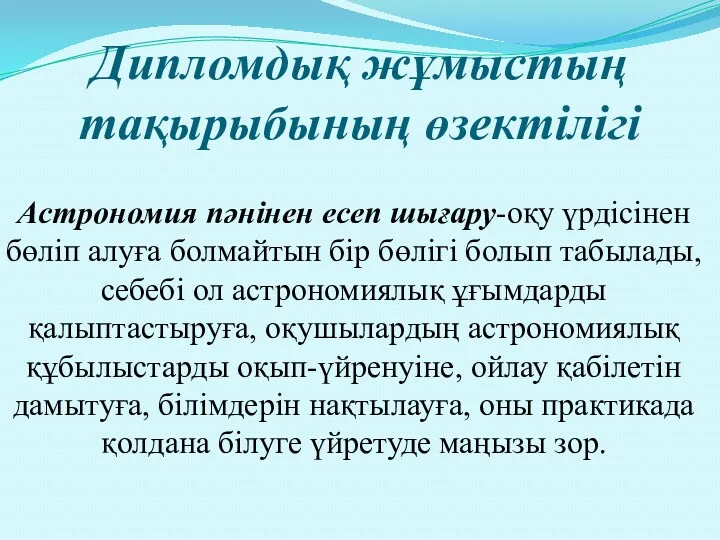 Дипломдық жұмыстың тақырыбының өзектілігі

Астрономия пәнінен есеп шығару-оқу үрдісінен бөліп алуға болмайтын бір бөлігі болып табылады, себебі ол астрономиялық ұғымдарды қалыптастыруға, оқушылардың астрономиялық құбылыстарды оқып-үйренуіне, ойлау қабілетін дамытуға, білімдерін нақтылауға, оны практикада қолдана білуге үйретуде маңызы зор.